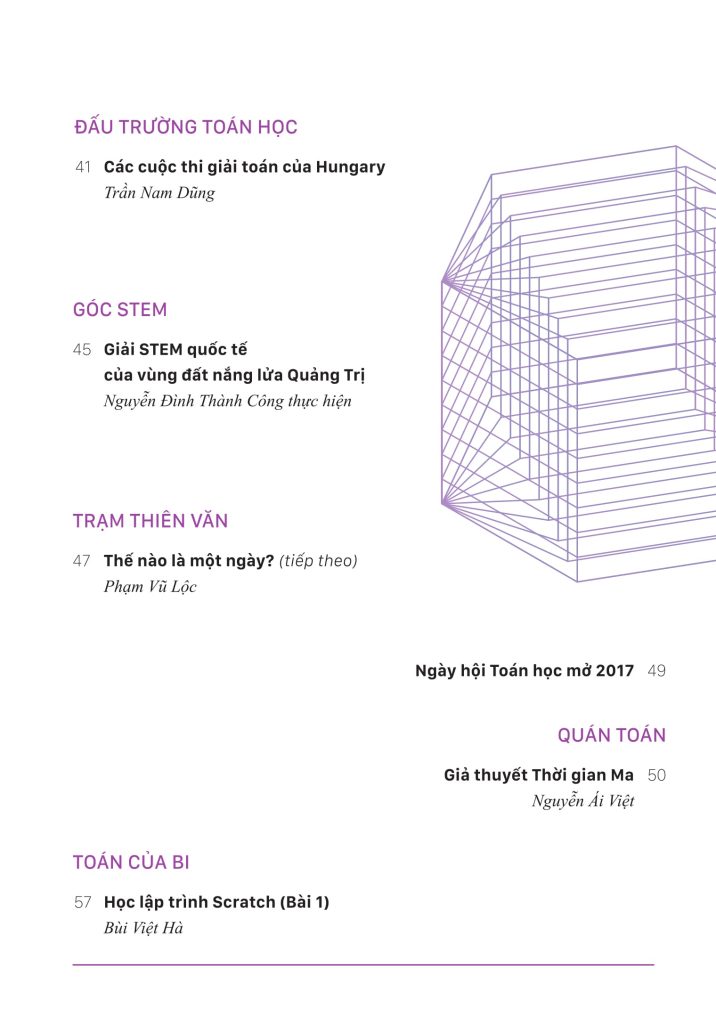 ĐẤU TRƯỜNG TOÁN HỌC

41 Các cuộc thi giải toán của Hungary
Trần Nam Dũng

GÓC STEM

45 Giải STEM quốc tế
của vùng đất nắng lửa Quảng Trị
Nguyễn Đình Thành Công thực hiện

TRẠM THIÊN VĂN

47 Thế nào là một ngày? (tiếp theo)
Phạm Vũ Lộc

Ngày hội Toán học mở 2017 49

QUÁN TOÁN

Giả thuyết Thời gian Ma 50
Nguyễn Ái Việt

TOÁN CỦA BI

57 Học lập trình Scratch (Bài 1)
Bùi Việt Hà